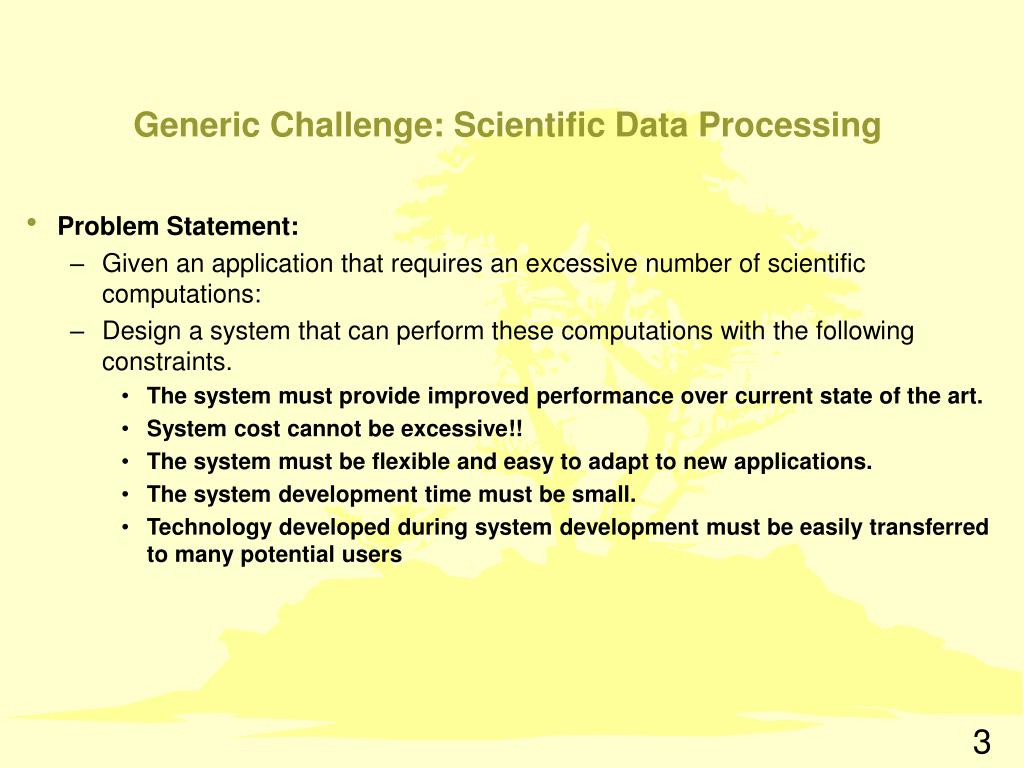 Generic Challenge: Scientific Data Processing

• Problem Statement:
– Given an application that requires an excessive number of scientific computations:
– Design a system that can perform these computations with the following constraints.
• The system must provide improved performance over current state of the art.
• System cost cannot be excessive!!
• The system must be flexible and easy to adapt to new applications.
• The system development time must be small.
• Technology developed during system development must be easily transferred to many potential users

3